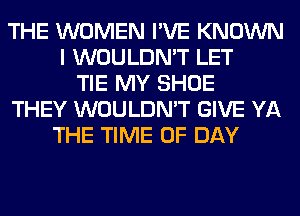 THE WOMEN I'VE KNOWN
I WOULDN'T LET
TIE MY SHOE
THEY WOULDN'T GIVE YA
THE TIME OF DAY